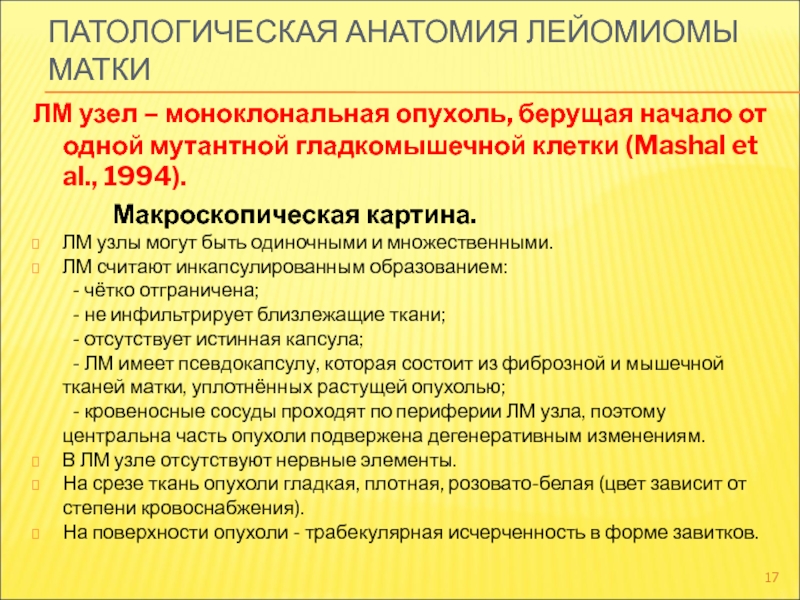 ПАТОЛОГИЧЕСКАЯ АНАТОМИЯ ЛЕЙОМИОМЫ МАТКИ

ЛМ узел – моноклональная опухоль, берущая начало от одной мутантной гладкомышечной клетки (Mashal et al., 1994).

Макроскопическая картина.

ЛМ узлы могут быть одиночными и множественными.
ЛМ считают инкапсулированным образованием:
- чётко отграничена;
- не инфильтрирует близлежащие ткани;
- отсутствует истинная капсула;
- ЛМ имеет псевдокапсулу, которая состоит из фиброзной и мышечной тканей матки, уплотнённых растущей опухолью;
- кровеносные сосуды проходят по периферии ЛМ узла, поэтому центральна часть опухоли подвержена дегенеративным изменениям.
В ЛМ узле отсутствуют нервные элементы.
На срезе ткань опухоли гладкая, плотная, розовато-белая (цвет зависит от степени кровоснабжения).
На поверхности опухоли - трабекулярная исчерченность в форме завитков.

17